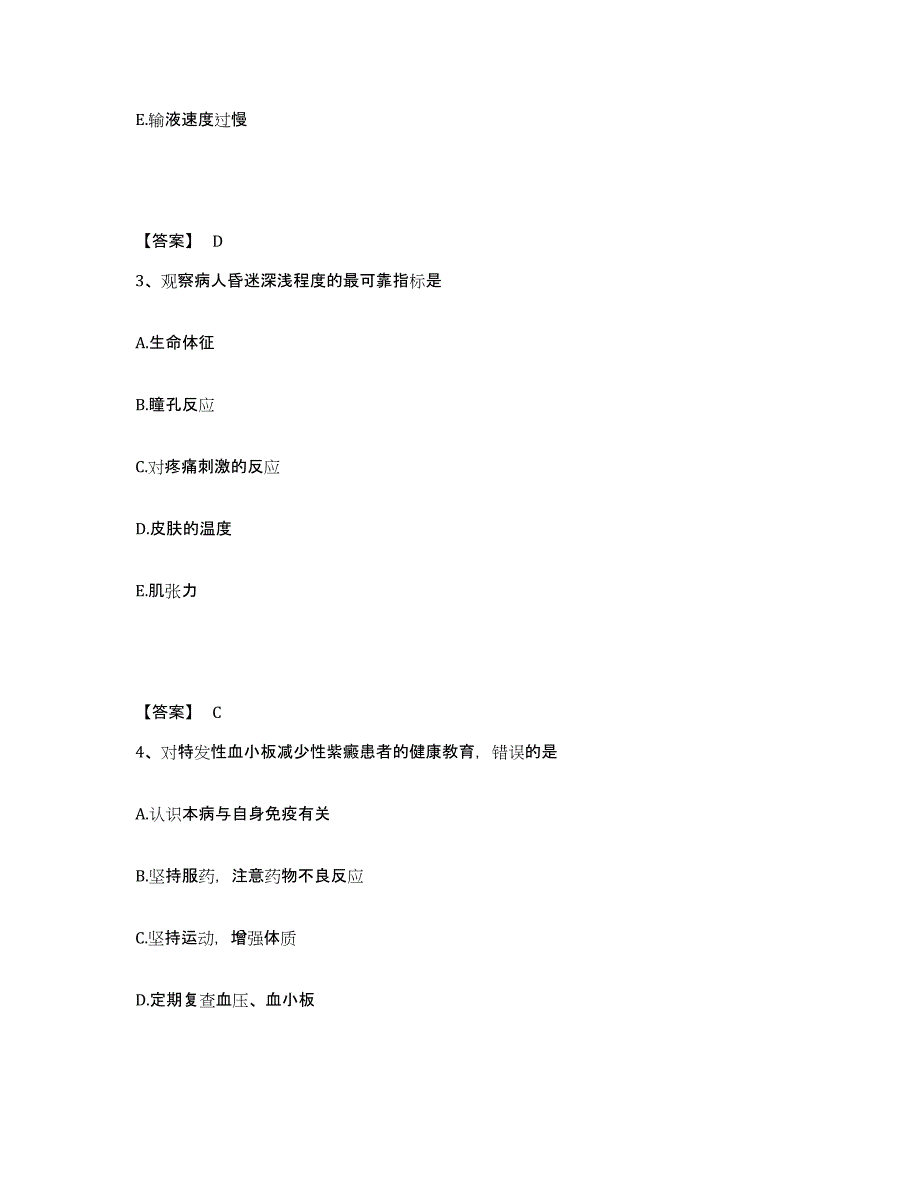 E.输液速度过慢

【答案】 D

3、观察病人昏迷深浅程度的最可靠指标是

A.生命体征

B.瞳孔反应

C.对疼痛刺激的反应

D.皮肤的温度

E.肌张力

【答案】 C

4、对特发性血小板减少性紫癜患者的健康教育，错误的是

A.认识本病与自身免疫有关

B.坚持服药，注意药物不良反应

C.坚持运动，增强体质

D.定期复查血压、血小板